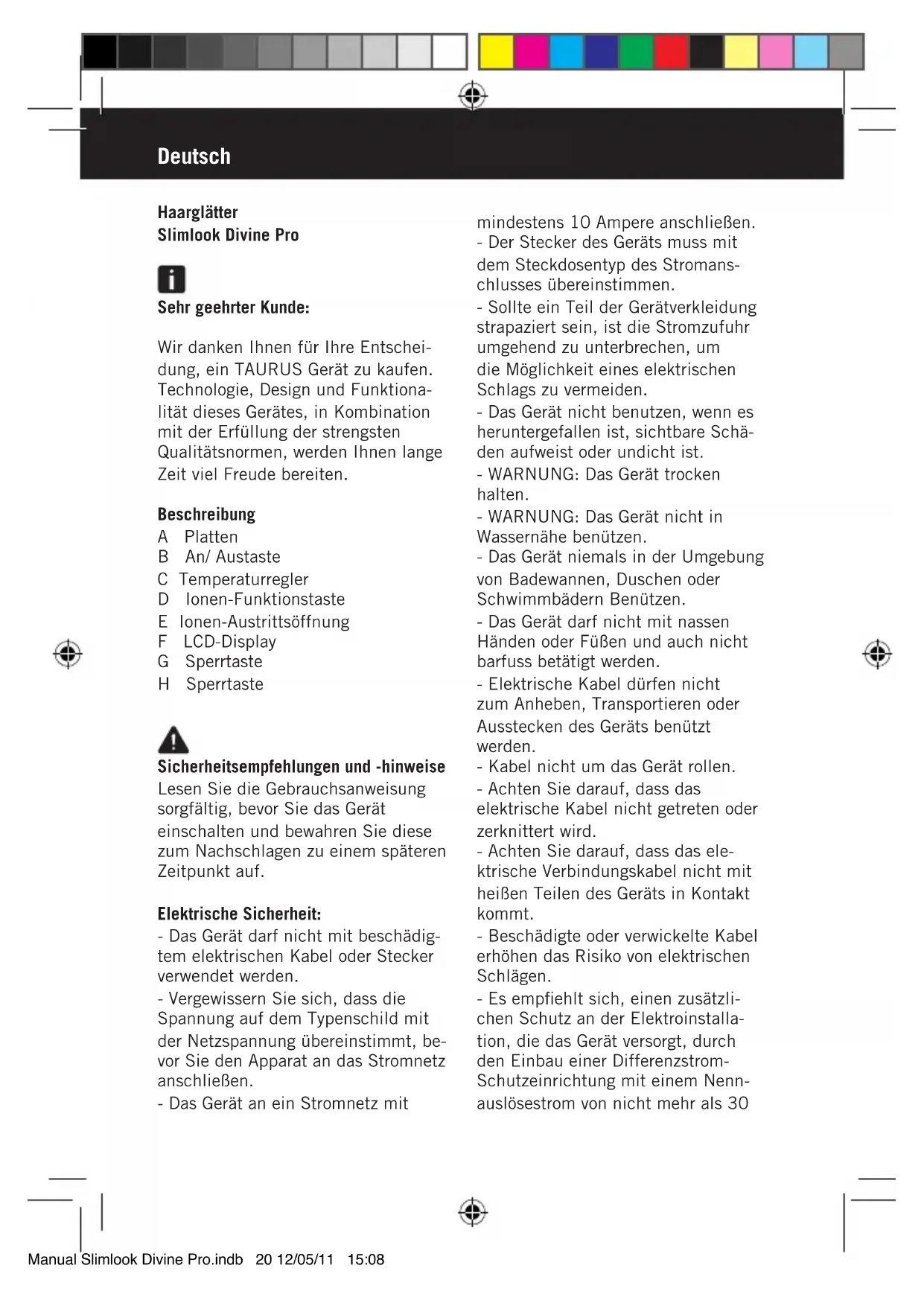 Deutsch

Haarglätter
Slimlook Divine Pro

Sehr geehrter Kunde:

Wir danken Ihnen für Ihre Entscheidung, ein TAURUS Gerät zu kaufen. Technologie, Design und Funktionalität dieses Gerätes, in Kombination mit der Erfüllung der strengsten Qualitätsnormen, werden Ihnen lange Zeit viel Freude bereiten.

Beschreibung
A Platten
B An/ Austaste
C Temperaturregler
D Ionen-Funktionstaste
E Ionen-Austrittsöffnung
F LCD-Display
G Sperrtaste
H Sperrtaste

Sicherheitsempfehlungen und -hinweise
Lesen Sie die Gebrauchsanweisung sorgfältig, bevor Sie das Gerät einschalten und bewahren Sie diese zum Nachschlagen zu einem späteren Zeitpunkt auf.

Elektrische Sicherheit:
- Das Gerät darf nicht mit beschädigtem elektrischen Kabel oder Stecker verwendet werden.
- Vergewissern Sie sich, dass die Spannung auf dem Typenschild mit der Netzspannung übereinstimmt, bevor Sie den Apparat an das Stromnetz anschließen.
- Das Gerät an ein Stromnetz mit mindestens 10 Ampere anschließen.
- Der Stecker des Geräts muss mit dem Steckdosentyp des Stromanschlusses übereinstimmen.
- Sollte ein Teil der Gerätverkleidung strapaziert sein, ist die Stromzufuhr umgehend zu unterbrechen, um die Möglichkeit eines elektrischen Schlags zu vermeiden.
- Das Gerät nicht benutzen, wenn es heruntergefallen ist, sichtbare Schäden aufweist oder undicht ist.
- WARNUNG: Das Gerät trocken halten.
- WARNUNG: Das Gerät nicht in Wassernähe benützen.
- Das Gerät niemals in der Umgebung von Badewannen, Duschen oder Schwimmbädern Benützen.
- Das Gerät darf nicht mit nassen Händen oder Füßen und auch nicht barfuss betätigt werden.
- Elektrische Kabel dürfen nicht zum Anheben, Transportieren oder Ausstecken des Geräts benützt werden.
- Kabel nicht um das Gerät rollen.
- Achten Sie darauf, dass das elektrische Kabel nicht getreten oder zerknittert wird.
- Achten Sie darauf, dass das elektrische Verbindungskabel nicht mit heißen Teilen des Geräts in Kontakt kommt.
- Beschädigte oder verwickelte Kabel erhöhen das Risiko von elektrischen Schlägen.
- Es empfiehlt sich, einen zusätzlichen Schutz an der Elektroinstallation, die das Gerät versorgt, durch den Einbau einer Differenzstrom-Schutzeinrichtung mit einem Nennauslösestrom von nicht mehr als 30

Manual Slimlook Divine Pro.indb 20 12/05/11 15:08